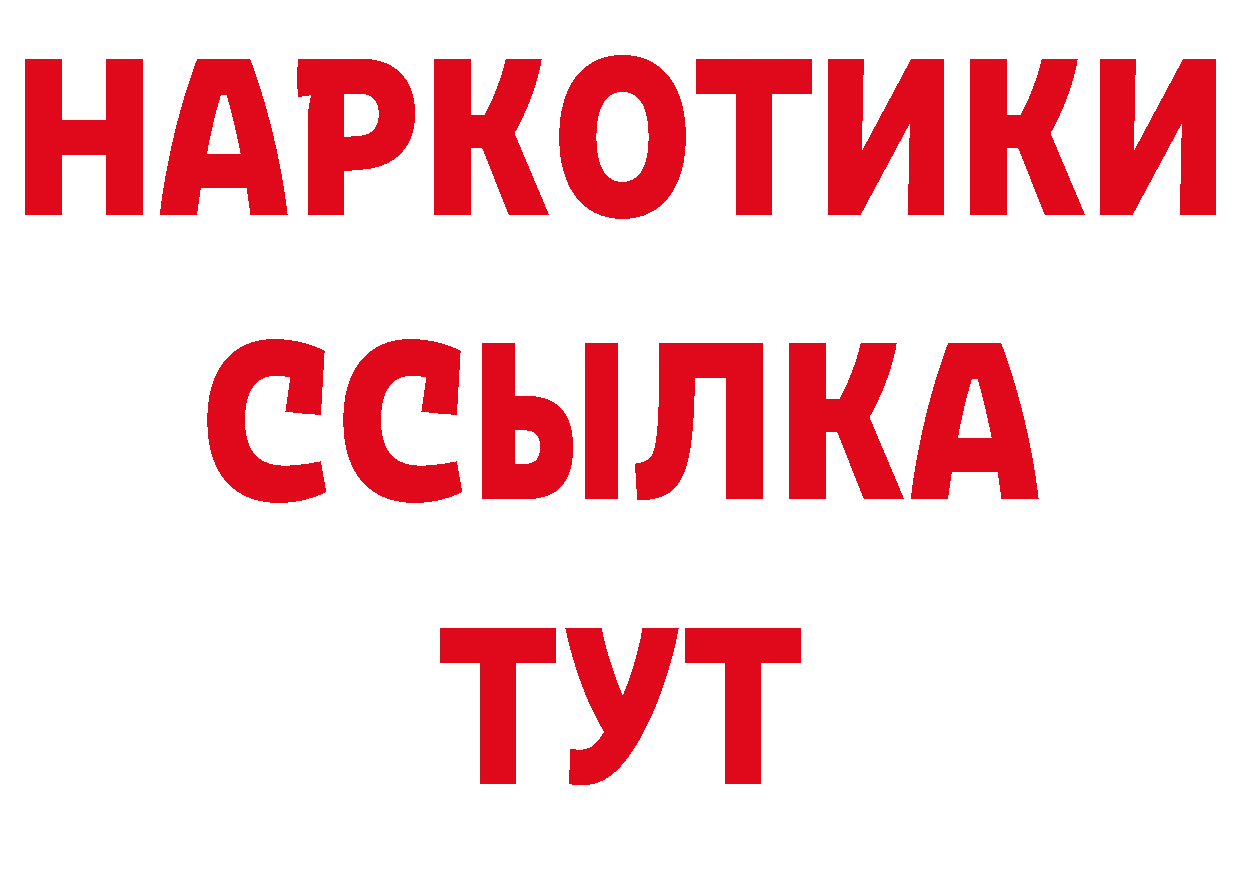 НАРКОТИКИ ССЫЛКА ТУТ